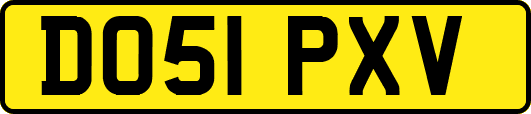 DO51 PXV